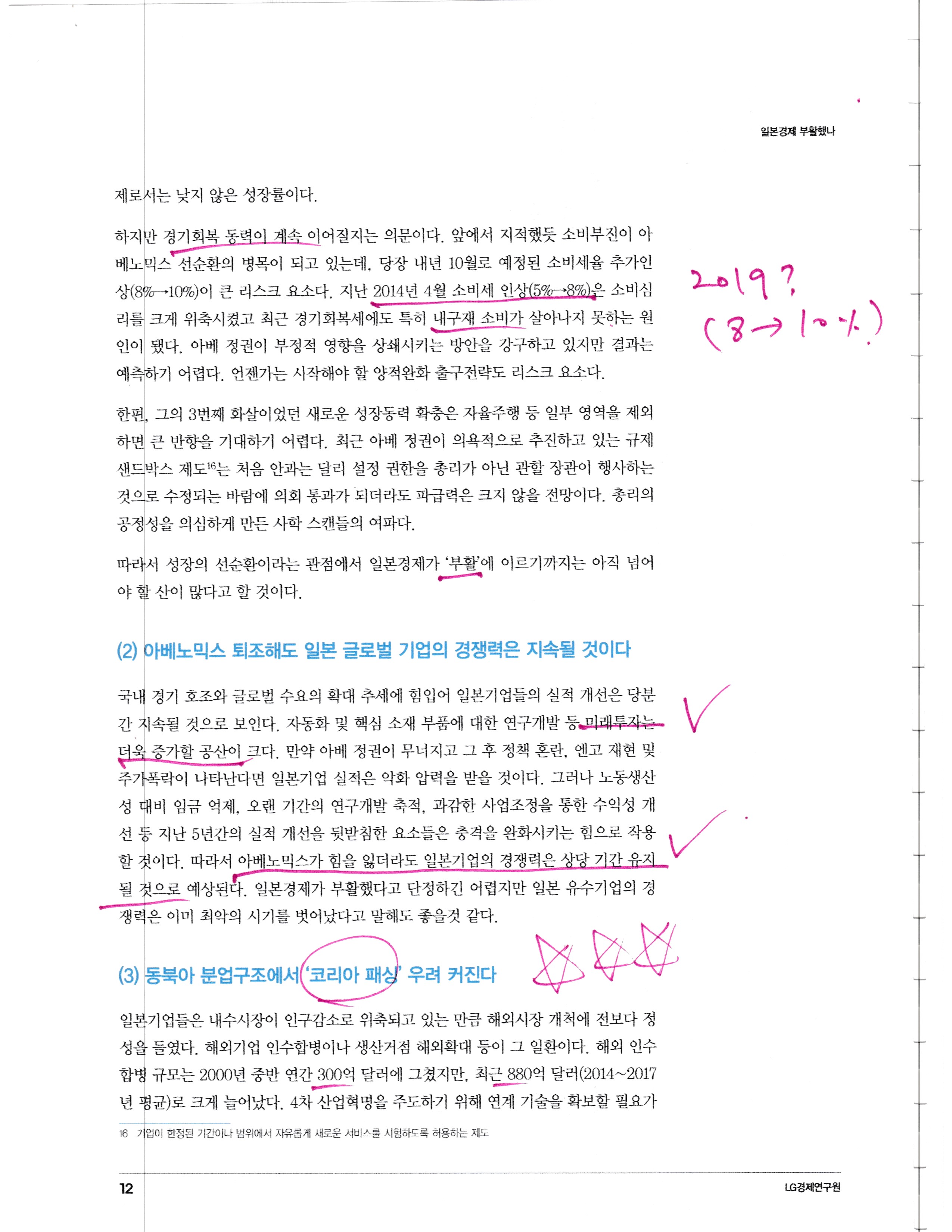 일본경제 부활했나

제로서는 낮지 않은 성장률이다.

하지만 경기회복 동력이 계속 이어질지는 의문이다. 앞에서 지적했듯 소비부진이 아베노믹스 선순환의 병목이 되고 있는데, 당장 내년 10월로 예정된 소비세율 추가인상(8%→10%)이 큰 리스크 요소다. 지난 2014년 4월 소비세 인상(5%→8%)은 소비심리를 크게 위축시켰고 최근 경기회복세에도 특히 내구재 소비가 살아나지 못하는 원인이 됐다. 아베 정권이 부정적 영향을 상쇄시키는 방안을 강구하고 있지만 결과는 예측하기 어렵다. 언젠가는 시작해야 할 양적완화 출구전략도 리스크 요소다.

2019?
(8→10%)

한편, 그의 3번째 화살이었던 새로운 성장동력 확충은 자율주행 등 일부 영역을 제외하면 큰 반향을 기대하기 어렵다. 최근 아베 정권이 의욕적으로 추진하고 있는 규제 샌드박스 제도$^{16}$는 처음 안과는 달리 설정 권한을 총리가 아닌 관할 장관이 행사하는 것으로 수정되는 바람에 의회 통과가 되더라도 파급력은 크지 않을 전망이다. 총리의 공정성을 의심하게 만든 사학 스캔들의 여파다.

따라서 성장의 선순환이라는 관점에서 일본경제가 '부활'에 이르기까지는 아직 넘어야 할 산이 많다고 할 것이다.

(2) 아베노믹스 퇴조해도 일본 글로벌 기업의 경쟁력은 지속될 것이다

국내 경기 호조와 글로벌 수요의 확대 추세에 힘입어 일본기업들의 실적 개선은 당분간 지속될 것으로 보인다. 자동화 및 핵심 소재 부품에 대한 연구개발 등 미래투자는 더욱 증가할 공산이 크다. 만약 아베 정권이 무너지고 그 후 정책 혼란, 엔고 재현 및 주가폭락이 나타난다면 일본기업 실적은 악화 압력을 받을 것이다. 그러나 노동생산성 대비 임금 억제, 오랜 기간의 연구개발 축적, 과감한 사업조정을 통한 수익성 개선 등 지난 5년간의 실적 개선을 뒷받침한 요소들은 충격을 완화시키는 힘으로 작용할 것이다. 따라서 아베노믹스가 힘을 잃더라도 일본기업의 경쟁력은 상당 기간 유지될 것으로 예상된다. 일본경제가 부활했다고 단정하긴 어렵지만 일본 유수기업의 경쟁력은 이미 최악의 시기를 벗어났다고 말해도 좋을것 같다.

(3) 동북아 분업구조에서 '코리아 패싱' 우려 커진다

일본기업들은 내수시장이 인구감소로 위축되고 있는 만큼 해외시장 개척에 전보다 정성을 들였다. 해외기업 인수합병이나 생산거점 해외확대 등이 그 일환이다. 해외 인수합병 규모는 2000년 중반 연간 300억 달러에 그쳤지만, 최근 880억 달러(2014~2017년 평균)로 크게 늘어났다. 4차 산업혁명을 주도하기 위해 연계 기술을 확보할 필요가

16 기업이 한정된 기간이나 범위에서 자유롭게 새로운 서비스를 시험하도록 허용하는 제도

12

LG경제연구원